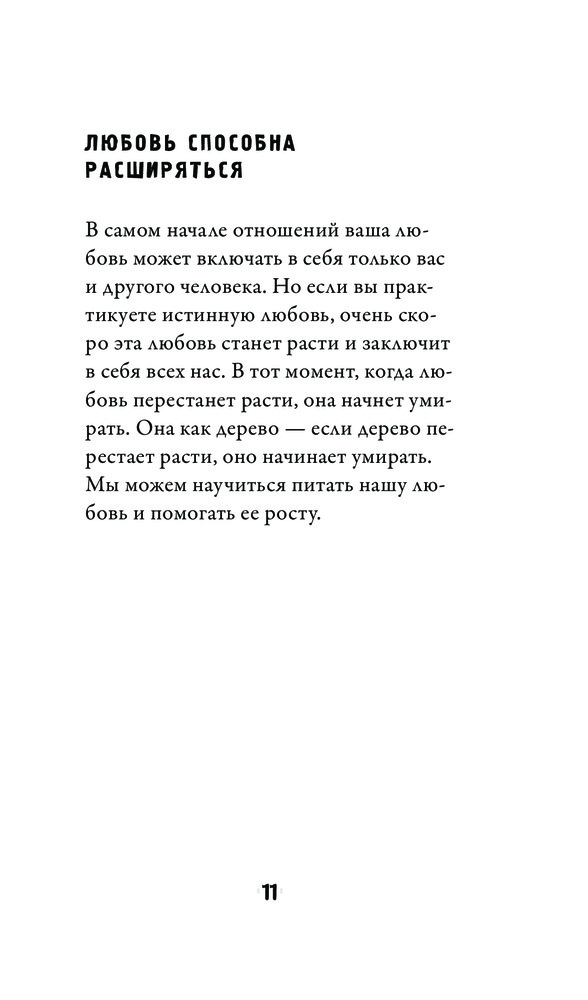 ЛЮБОВЬ СПОСОБНА РАСШИРЯТЬСЯ

В самом начале отношений ваша любовь может включать в себя только вас и другого человека. Но если вы практикуете истинную любовь, очень скоро эта любовь станет расти и заключит в себя всех нас. В тот момент, когда любовь перестанет расти, она начнет умирать. Она как дерево — если дерево перестает расти, оно начинает умирать. Мы можем научиться питать нашу любовь и помогать ее росту.

11